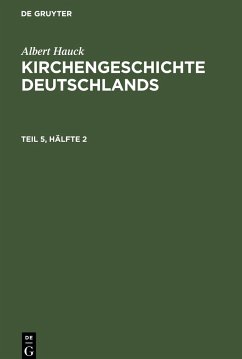 DE GRUYTER

Albert Hauck

KIRCHENGESCHICHTE DEUTSCHLANDS

TEIL 5, HÄLFTE 2

DE
G